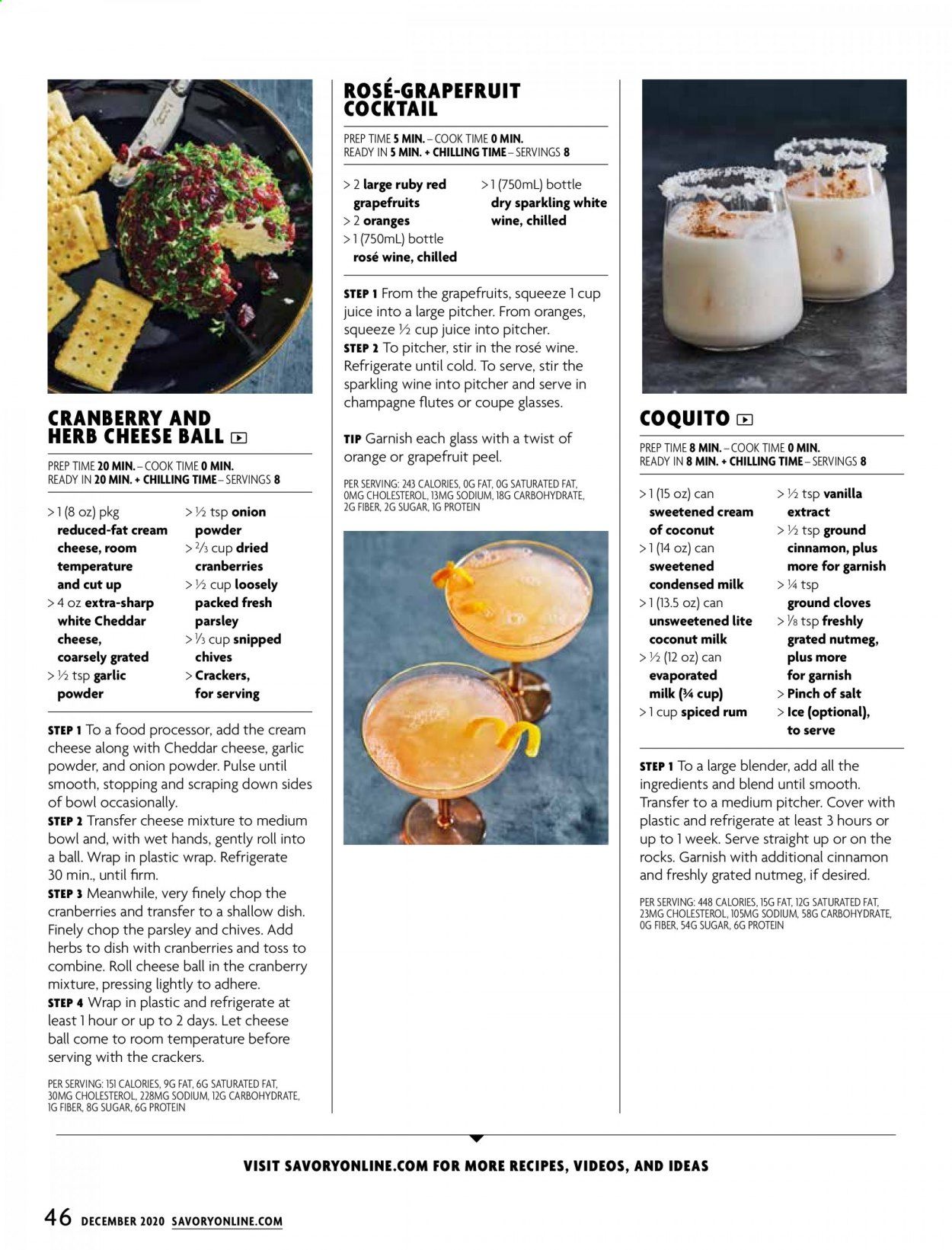 CRANBERRY AND HERB CHEESE BALL

PREP TIME 20 MIN. – COOK TIME 0 MIN.
READY IN 20 MIN. + CHILLING TIME – SERVINGS 8

> 1 (8 oz) pkg reduced-fat cream cheese, room temperature and cut up
> 4 oz extra-sharp white Cheddar cheese, coarsely grated
> ½ tsp garlic powder
> ½ tsp onion powder
> ⅔ cup dried cranberries
> ½ cup loosely packed fresh parsley
> ⅓ cup snipped chives
> Crackers, for serving

STEP 1 To a food processor, add the cream cheese along with Cheddar cheese, garlic powder, and onion powder. Pulse until smooth, stopping and scraping down sides of bowl occasionally.
STEP 2 Transfer cheese mixture to medium bowl and, with wet hands, gently roll into a ball. Wrap in plastic wrap. Refrigerate 30 min., until firm.
STEP 3 Meanwhile, very finely chop the cranberries and transfer to a shallow dish. Finely chop the parsley and chives. Add herbs to dish with cranberries and toss to combine. Roll cheese ball in the cranberry mixture, pressing lightly to adhere.
STEP 4 Wrap in plastic and refrigerate at least 1 hour or up to 2 days. Let cheese ball come to room temperature before serving with the crackers.

PER SERVING: 151 CALORIES, 9G FAT, 6G SATURATED FAT, 30MG CHOLESTEROL, 228MG SODIUM, 12G CARBOHYDRATE, 1G FIBER, 8G SUGAR, 6G PROTEIN

ROSÉ-GRAPEFRUIT COCKTAIL

PREP TIME 5 MIN. – COOK TIME 0 MIN.
READY IN 5 MIN. + CHILLING TIME – SERVINGS 8

> 2 large ruby red grapefruits
> 2 oranges
> 1 (750mL) bottle rosé wine, chilled
> 1 (750mL) bottle dry sparkling white wine, chilled

STEP 1 From the grapefruits, squeeze 1 cup juice into a large pitcher. From oranges, squeeze ½ cup juice into pitcher.
STEP 2 To pitcher, stir in the rosé wine. Refrigerate until cold. To serve, stir the sparkling wine into pitcher and serve in champagne flutes or coupe glasses.

TIP Garnish each glass with a twist of orange or grapefruit peel.

PER SERVING: 243 CALORIES, 0G FAT, 0G SATURATED FAT, 0MG CHOLESTEROL, 13MG SODIUM, 18G CARBOHYDRATE, 2G FIBER, 2G SUGAR, 1G PROTEIN

COQUITO

PREP TIME 8 MIN. – COOK TIME 0 MIN.
READY IN 8 MIN. + CHILLING TIME – SERVINGS 8

> 1 (15 oz) can sweetened cream of coconut
> 1 (14 oz) can sweetened condensed milk
> 1 (13.5 oz) can unsweetened lite coconut milk
> ½ (12 oz) can evaporated milk (¾ cup)
> 1 cup spiced rum
> ½ tsp vanilla extract
> ½ tsp ground cinnamon, plus more for garnish
> ¼ tsp ground cloves
> ⅛ tsp freshly grated nutmeg, plus more for garnish
> Pinch of salt
> Ice (optional), to serve

STEP 1 To a large blender, add all the ingredients and blend until smooth. Transfer to a medium pitcher. Cover with plastic and refrigerate at least 3 hours or up to 1 week. Serve straight up or on the rocks. Garnish with additional cinnamon and freshly grated nutmeg, if desired.

PER SERVING: 448 CALORIES, 15G FAT, 12G SATURATED FAT, 23MG CHOLESTEROL, 105MG SODIUM, 58G CARBOHYDRATE, 0G FIBER, 54G SUGAR, 6G PROTEIN

VISIT SAVORYONLINE.COM FOR MORE RECIPES, VIDEOS, AND IDEAS

46 DECEMBER 2020 SAVORYONLINE.COM